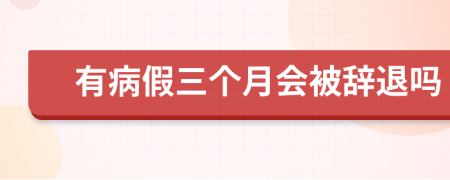 有病假三个月会被辞退吗